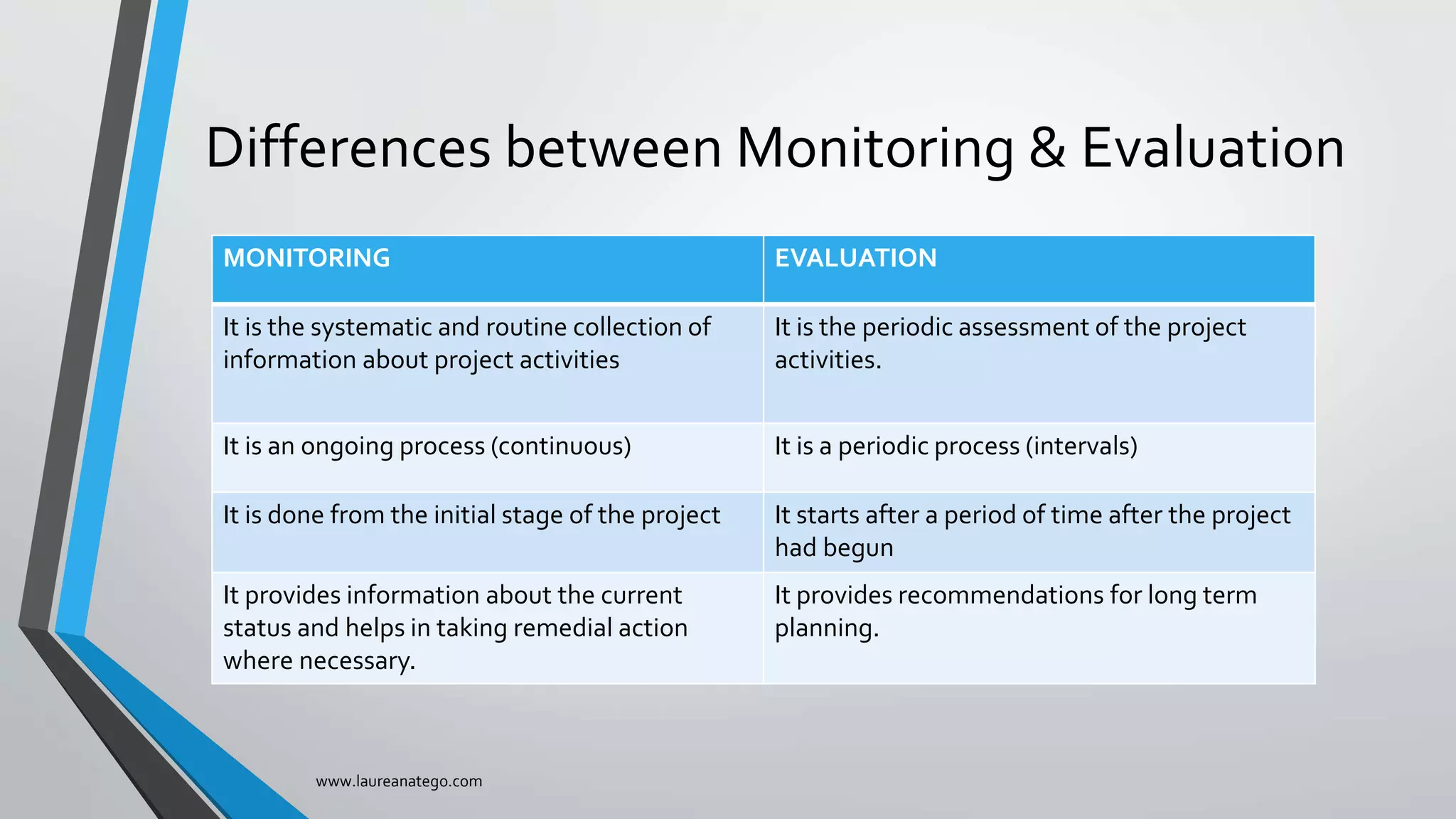 Differences between Monitoring & Evaluation

| MONITORING | EVALUATION |
|---|---|
| It is the systematic and routine collection of information about project activities | It is the periodic assessment of the project activities. |
| It is an ongoing process (continuous) | It is a periodic process (intervals) |
| It is done from the initial stage of the project | It starts after a period of time after the project had begun |
| It provides information about the current status and helps in taking remedial action where necessary. | It provides recommendations for long term planning. |

www.laureanatego.com